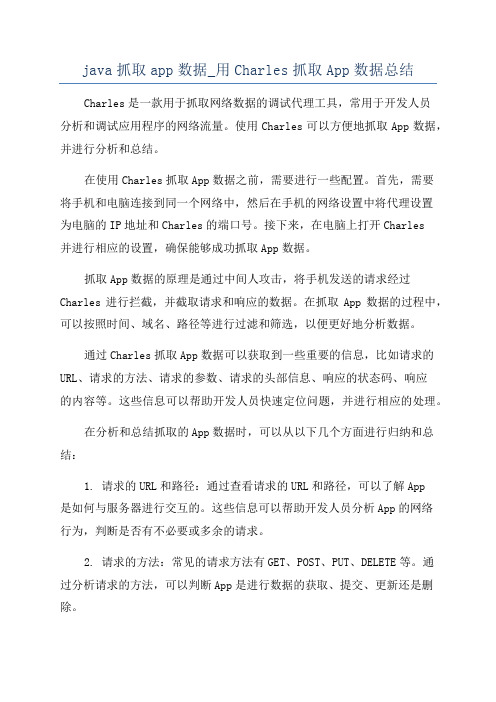 java 抓取 app 数据_用 Charles 抓取 App 数据总结

Charles 是一款用于抓取网络数据的调试代理工具，常用于开发人员分析和调试应用程序的网络流量。使用 Charles 可以方便地抓取 App 数据，并进行分析和总结。

在使用 Charles 抓取 App 数据之前，需要进行一些配置。首先，需要将手机和电脑连接到同一个网络中，然后在手机的网络设置中将代理设置为电脑的 IP 地址和 Charles 的端口号。接下来，在电脑上打开 Charles 并进行相应的设置，确保能够成功抓取 App 数据。

抓取 App 数据的原理是通过中间人攻击，将手机发送的请求经过 Charles 进行拦截，并截取请求和响应的数据。在抓取 App 数据的过程中，可以按照时间、域名、路径等进行过滤和筛选，以便更好地分析数据。

通过 Charles 抓取 App 数据可以获取到一些重要的信息，比如请求的 URL、请求的方法、请求的参数、请求的头部信息、响应的状态码、响应的内容等。这些信息可以帮助开发人员快速定位问题，并进行相应的处理。

在分析和总结抓取的 App 数据时，可以从以下几个方面进行归纳和总结：

1. 请求的 URL 和路径：通过查看请求的 URL 和路径，可以了解 App 是如何与服务器进行交互的。这些信息可以帮助开发人员分析 App 的网络行为，判断是否有不必要或多余的请求。

2. 请求的方法：常见的请求方法有 GET、POST、PUT、DELETE 等。通过分析请求的方法，可以判断 App 是进行数据的获取、提交、更新还是删除。